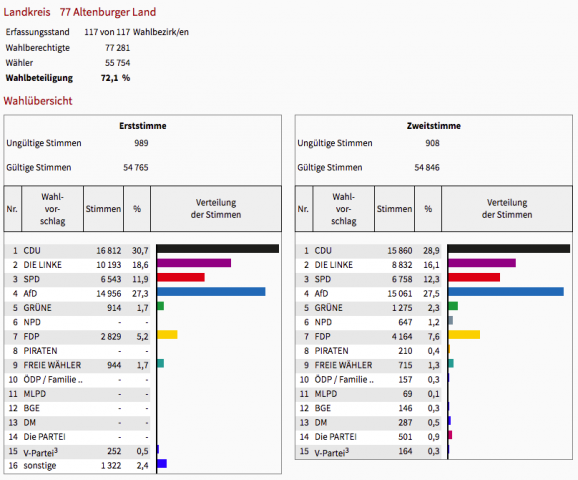 Landkreis 77 Altenburger Land

Erfassungsstand 117 von 117 Wahlbezirk/en
Wahlberechtigte 77 281
Wähler 55 754
**Wahlbeteiligung 72,1 %**

Wahlübersicht

**Erststimme**

Ungültige Stimmen 989

Gültige Stimmen 54 765

| Nr. | Wahl-vor-schlag | Stimmen | % | Verteilung der Stimmen |
|---|---|---|---|---|
| 1 | CDU | 16 812 | 30,7 | |
| 2 | DIE LINKE | 10 193 | 18,6 | |
| 3 | SPD | 6 543 | 11,9 | |
| 4 | AfD | 14 956 | 27,3 | |
| 5 | GRÜNE | 914 | 1,7 | |
| 6 | NPD | - | - | |
| 7 | FDP | 2 829 | 5,2 | |
| 8 | PIRATEN | - | - | |
| 9 | FREIE WÄHLER | 944 | 1,7 | |
| 10 | ÖDP / Familie .. | - | - | |
| 11 | MLPD | - | - | |
| 12 | BGE | - | - | |
| 13 | DM | - | - | |
| 14 | Die PARTEI | - | - | |
| 15 | V-Partei$^3$ | 252 | 0,5 | |
| 16 | sonstige | 1 322 | 2,4 | |

**Zweitstimme**

Ungültige Stimmen 908

Gültige Stimmen 54 846

| Nr. | Wahl-vor-schlag | Stimmen | % | Verteilung der Stimmen |
|---|---|---|---|---|
| 1 | CDU | 15 860 | 28,9 | |
| 2 | DIE LINKE | 8 832 | 16,1 | |
| 3 | SPD | 6 758 | 12,3 | |
| 4 | AfD | 15 061 | 27,5 | |
| 5 | GRÜNE | 1 275 | 2,3 | |
| 6 | NPD | 647 | 1,2 | |
| 7 | FDP | 4 164 | 7,6 | |
| 8 | PIRATEN | 210 | 0,4 | |
| 9 | FREIE WÄHLER | 715 | 1,3 | |
| 10 | ÖDP / Familie .. | 157 | 0,3 | |
| 11 | MLPD | 69 | 0,1 | |
| 12 | BGE | 146 | 0,3 | |
| 13 | DM | 287 | 0,5 | |
| 14 | Die PARTEI | 501 | 0,9 | |
| 15 | V-Partei$^3$ | 164 | 0,3 | |